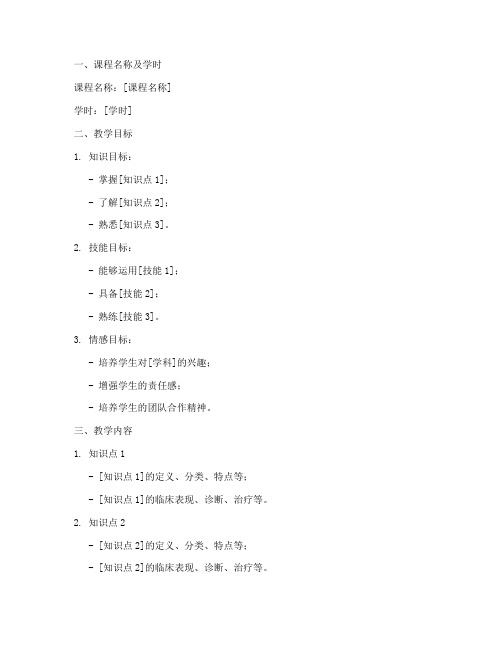 一、课程名称及学时

课程名称：[课程名称]

学时：[学时]

二、教学目标

1. 知识目标：

- 掌握[知识点 1]；

- 了解[知识点 2]；

- 熟悉[知识点 3]。

2. 技能目标：

- 能够运用[技能 1]；

- 具备[技能 2]；

- 熟练[技能 3]。

3. 情感目标：

- 培养学生对[学科]的兴趣；

- 增强学生的责任感；

- 培养学生的团队合作精神。

三、教学内容

1. 知识点 1

- [知识点 1]的定义、分类、特点等；

- [知识点 1]的临床表现、诊断、治疗等。

2. 知识点 2

- [知识点 2]的定义、分类、特点等；

- [知识点 2]的临床表现、诊断、治疗等。